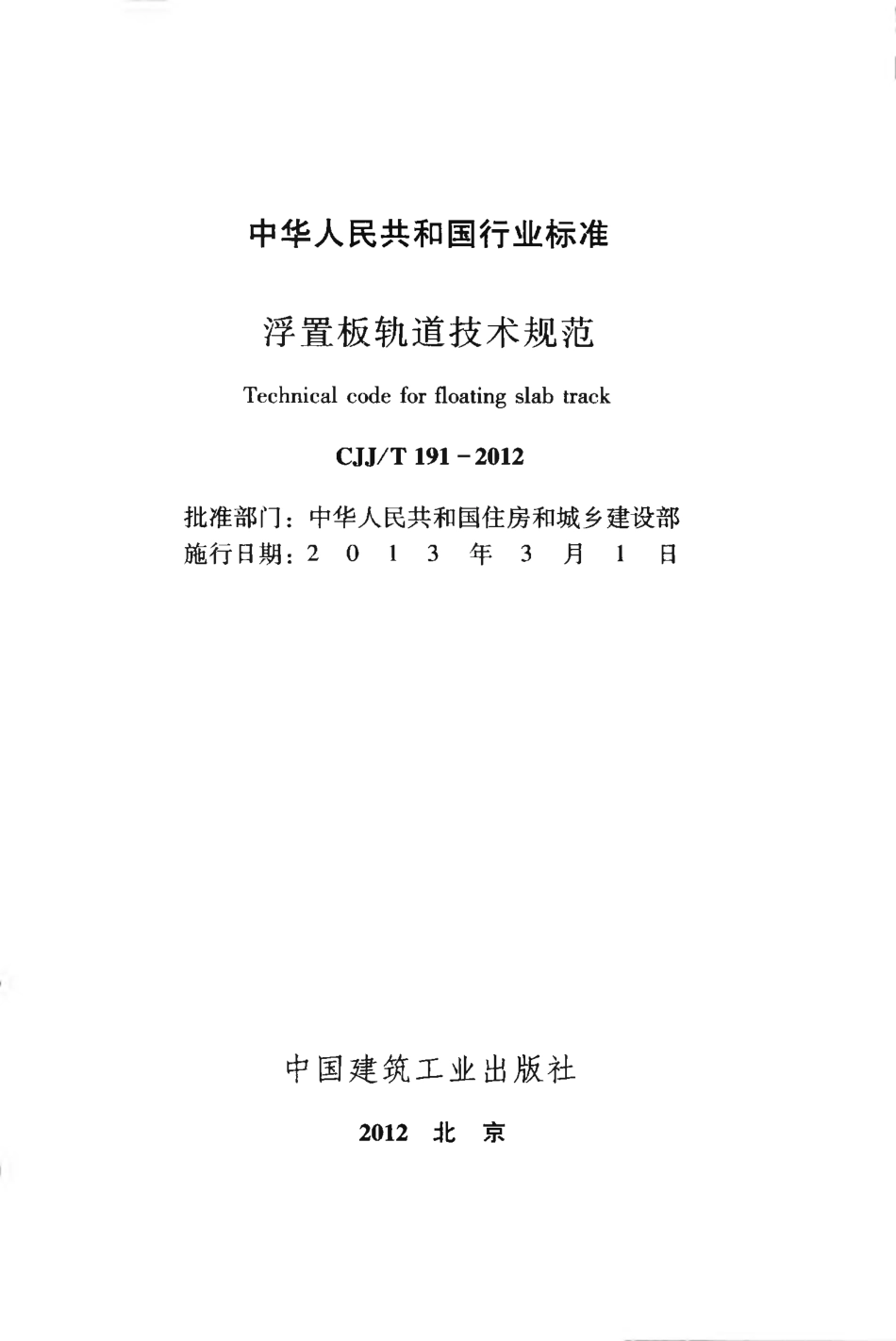 中华人民共和国行业标准

浮置板轨道技术规范

Technical code for floating slab track

CJJ/T 191-2012

批准部门：中华人民共和国住房和城乡建设部
施行日期：2013年3月1日

中国建筑工业出版社

2012 北京